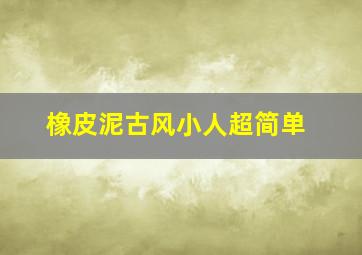 橡皮泥古风小人超简单